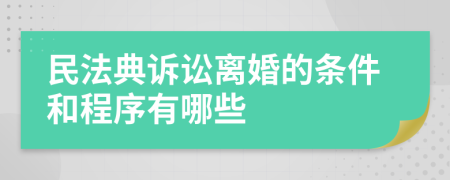 民法典诉讼离婚的条件和程序有哪些